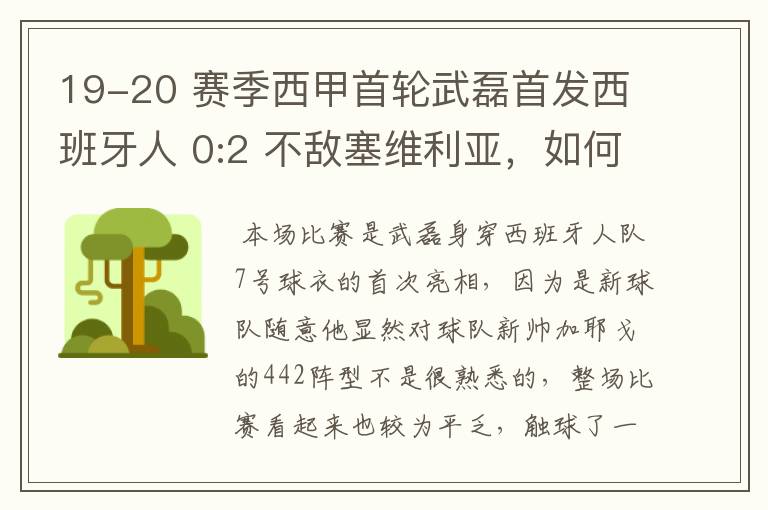 19-20 赛季西甲首轮武磊首发西班牙人 0:2 不敌塞维利亚，如何

本场比赛是武磊身穿西班牙人队7号球衣的首次亮相，因为是新球队随意他显然对球队新帅加耶戈的442阵型不是很熟悉的，整场比赛看起来也较为平乏，触球了一